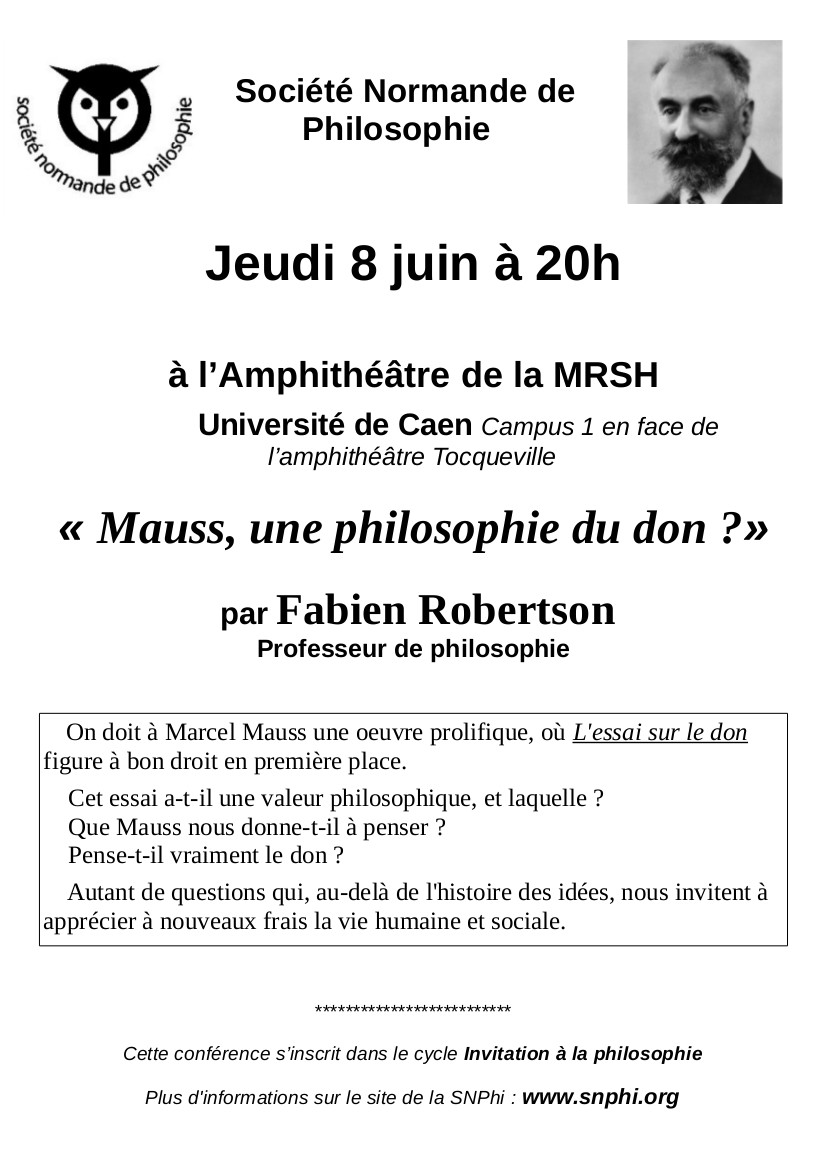 société normande de philosophie

Société Normande de Philosophie

Jeudi 8 juin à 20h

à l'Amphithéâtre de la MRSH

Université de Caen Campus 1 en face de l'amphithéâtre Tocqueville

« Mauss, une philosophie du don ?»

par Fabien Robertson
Professeur de philosophie

On doit à Marcel Mauss une oeuvre prolifique, où L'essai sur le don figure à bon droit en première place.

Cet essai a-t-il une valeur philosophique, et laquelle ?
Que Mauss nous donne-t-il à penser ?
Pense-t-il vraiment le don ?

Autant de questions qui, au-delà de l'histoire des idées, nous invitent à apprécier à nouveaux frais la vie humaine et sociale.

**************************

Cette conférence s'inscrit dans le cycle Invitation à la philosophie

Plus d'informations sur le site de la SNPhi : www.snphi.org